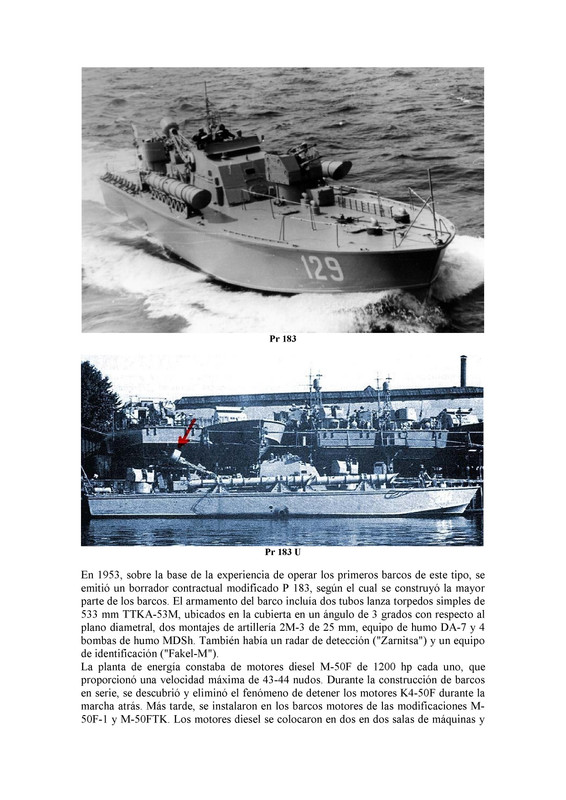 129

Pr 183

Pr 183 U

En 1953, sobre la base de la experiencia de operar los primeros barcos de este tipo, se emitió un borrador contractual modificado P 183, según el cual se construyó la mayor parte de los barcos. El armamento del barco incluía dos tubos lanza torpedos simples de 533 mm TTKA-53M, ubicados en la cubierta en un ángulo de 3 grados con respecto al plano diametral, dos montajes de artillería 2M-3 de 25 mm, equipo de humo DA-7 y 4 bombas de humo MDSh. También había un radar de detección ("Zarnitsa") y un equipo de identificación ("Fakel-M").

La planta de energía constaba de motores diesel M-50F de 1200 hp cada uno, que proporcionó una velocidad máxima de 43-44 nudos. Durante la construcción de barcos en serie, se descubrió y eliminó el fenómeno de detener los motores K4-50F durante la marcha atrás. Más tarde, se instalaron en los barcos motores de las modificaciones M-50F-1 y M-50FTK. Los motores diesel se colocaron en dos en dos salas de máquinas y